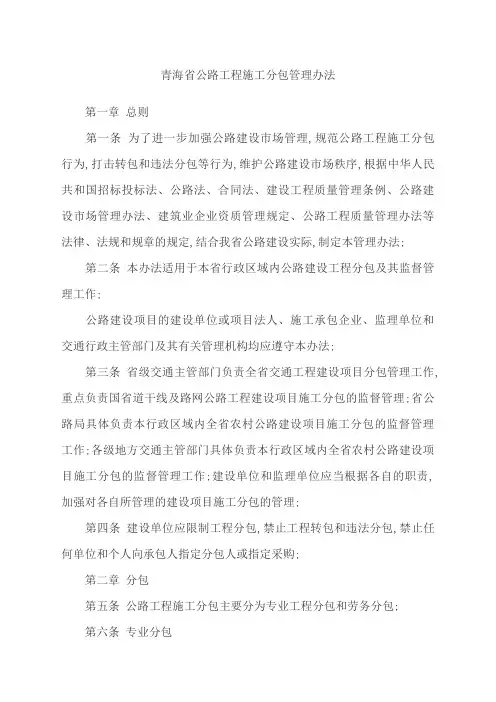 青海省公路工程施工分包管理办法

第一章 总则

第一条 为了进一步加强公路建设市场管理，规范公路工程施工分包行为，打击转包和违法分包等行为，维护公路建设市场秩序，根据中华人民共和国招标投标法、公路法、合同法、建设工程质量管理条例、公路建设市场管理办法、建筑业企业资质管理规定、公路工程质量管理办法等法律、法规和规章的规定，结合我省公路建设实际，制定本管理办法；

第二条 本办法适用于本省行政区域内公路建设工程分包及其监督管理工作；

公路建设项目的建设单位或项目法人、施工承包企业、监理单位和交通行政主管部门及其有关管理机构均应遵守本办法；

第三条 省级交通主管部门负责全省交通工程建设项目分包管理工作，重点负责国省道干线及路网公路工程建设项目施工分包的监督管理；省公路局具体负责本行政区域内全省农村公路建设项目施工分包的监督管理工作；各级地方交通主管部门具体负责本行政区域内全省农村公路建设项目施工分包的监督管理工作；建设单位和监理单位应当根据各自的职责，加强对各自所管理的建设项目施工分包的管理；

第四条 建设单位应限制工程分包，禁止工程转包和违法分包，禁止任何单位和个人向承包人指定分包人或指定采购；

第二章 分包

第五条 公路工程施工分包主要分为专业工程分包和劳务分包；

第六条 专业分包